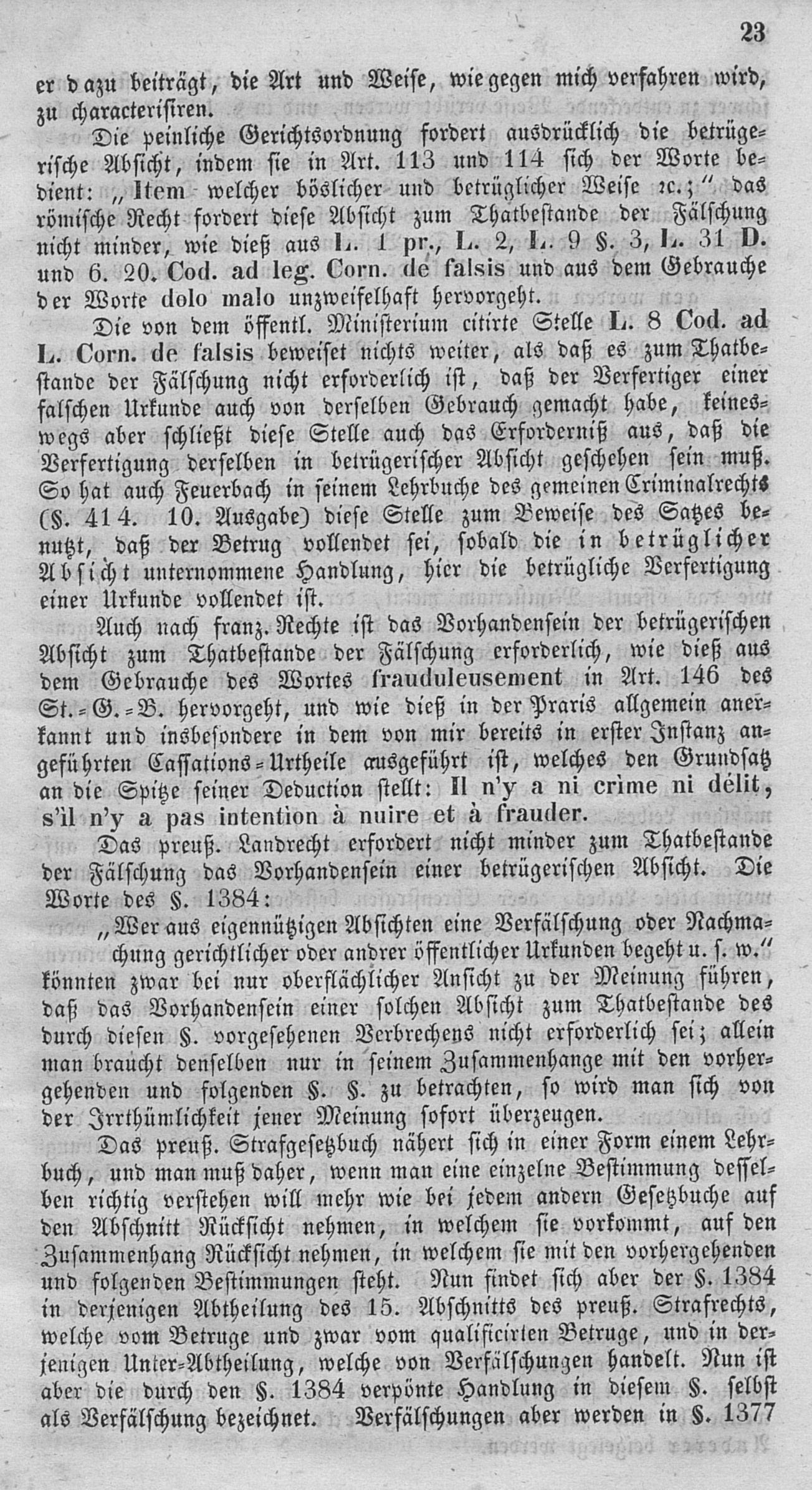 23

er dazu beiträgt, die Art und Weise, wie gegen mich verfahren wird, zu characterisiren.

Die peinliche Gerichtsordnung fordert ausdrücklich die betrügerische Absicht, indem sie in Art. 113 und 114 sich der Worte bedient: „Item welcher böslicher und betrüglicher Weise ꝛc.;“ das römische Recht fordert diese Absicht zum Thatbestande der Fälschung nicht minder, wie dieß aus L. 1 pr., L. 2, L. 9 §. 3, L. 31 D. und 6. 20. Cod. ad leg. Corn. de falsis und aus dem Gebrauche der Worte dolo malo unzweifelhaft hervorgeht.

Die von dem öffentl. Ministerium citirte Stelle L. 8 Cod. ad L. Corn. de falsis beweiset nichts weiter, als daß es zum Thatbestande der Fälschung nicht erforderlich ist, daß der Verfertiger einer falschen Urkunde auch von derselben Gebrauch gemacht habe, keineswegs aber schließt diese Stelle auch das Erforderniß aus, daß die Verfertigung derselben in betrügerischer Absicht geschehen sein muß. So hat auch Feuerbach in seinem Lehrbuche des gemeinen Criminalrechts (§. 414. 10. Ausgabe) diese Stelle zum Beweise des Satzes benutzt, daß der Betrug vollendet sei, sobald die in betrüglicher Absicht unternommene Handlung, hier die betrügliche Verfertigung einer Urkunde vollendet ist.

Auch nach franz. Rechte ist das Vorhandensein der betrügerischen Absicht zum Thatbestande der Fälschung erforderlich, wie dieß aus dem Gebrauche des Wortes frauduleusement in Art. 146 des St.=G.=B. hervorgeht, und wie dieß in der Praxis allgemein anerkannt und insbesondere in dem von mir bereits in erster Instanz angeführten Cassations=Urtheile ausgeführt ist, welches den Grundsatz an die Spitze seiner Deduction stellt: Il n'y a ni crime ni délit, s'il n'y a pas intention à nuire et à frauder.

Das preuß. Landrecht erfordert nicht minder zum Thatbestande der Fälschung das Vorhandensein einer betrügerischen Absicht. Die Worte des §. 1384:

„Wer aus eigennützigen Absichten eine Verfälschung oder Nachmachung gerichtlicher oder andrer öffentlicher Urkunden begeht u. s. w.“

könnten zwar bei nur oberflächlicher Ansicht zu der Meinung führen, daß das Vorhandensein einer solchen Absicht zum Thatbestande des durch diesen §. vorgesehenen Verbrechens nicht erforderlich sei; allein man braucht denselben nur in seinem Zusammenhange mit den vorhergehenden und folgenden §. §. zu betrachten, so wird man sich von der Irrthümlichkeit jener Meinung sofort überzeugen.

Das preuß. Strafgesetzbuch nähert sich in einer Form einem Lehrbuch, und man muß daher, wenn man eine einzelne Bestimmung desselben richtig verstehen will mehr wie bei jedem andern Gesetzbuche auf den Abschnitt Rücksicht nehmen, in welchem sie vorkommt, auf den Zusammenhang Rücksicht nehmen, in welchem sie mit den vorhergehenden und folgenden Bestimmungen steht. Nun findet sich aber der §. 1384 in derjenigen Abtheilung des 15. Abschnitts des preuß. Strafrechts, welche vom Betruge und zwar vom qualificirten Betruge, und in derjenigen Unter=Abtheilung, welche von Verfälschungen handelt. Nun ist aber die durch den §. 1384 verpönte Handlung in diesem §. selbst als Verfälschung bezeichnet. Verfälschungen aber werden in §. 1377